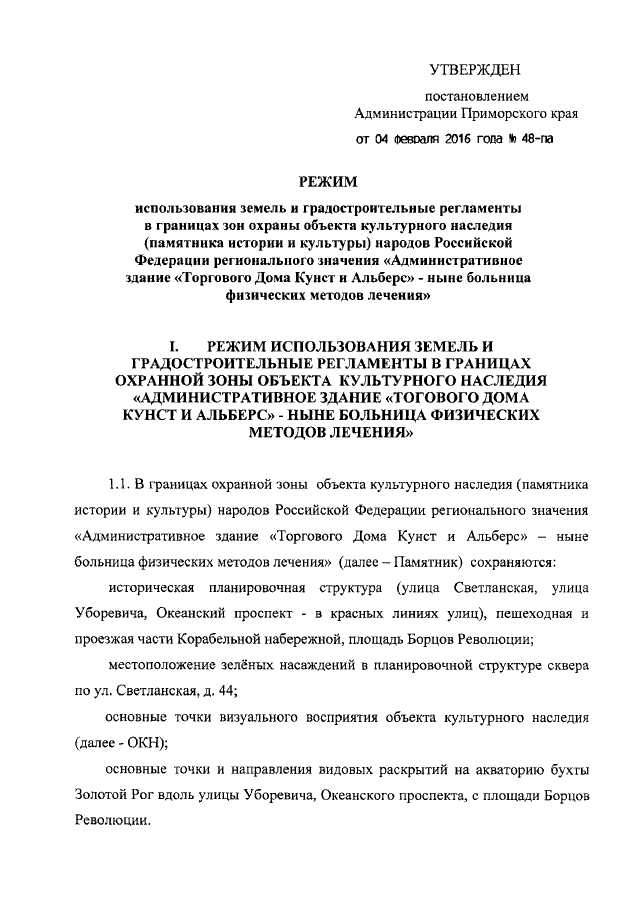 УТВЕРЖДЕН

постановлением
Администрации Приморского края

от 04 февраля 2016 года № 48-па

РЕЖИМ

использования земель и градостроительные регламенты в границах зон охраны объекта культурного наследия (памятника истории и культуры) народов Российской Федерации регионального значения «Административное здание «Торгового Дома Кунст и Альберс» - ныне больница физических методов лечения»

I. РЕЖИМ ИСПОЛЬЗОВАНИЯ ЗЕМЕЛЬ И ГРАДОСТРОИТЕЛЬНЫЕ РЕГЛАМЕНТЫ В ГРАНИЦАХ ОХРАННОЙ ЗОНЫ ОБЪЕКТА КУЛЬТУРНОГО НАСЛЕДИЯ «АДМИНИСТРАТИВНОЕ ЗДАНИЕ «ТОГОВОГО ДОМА КУНСТ И АЛЬБЕРС» - НЫНЕ БОЛЬНИЦА ФИЗИЧЕСКИХ МЕТОДОВ ЛЕЧЕНИЯ»

1.1. В границах охранной зоны объекта культурного наследия (памятника истории и культуры) народов Российской Федерации регионального значения «Административное здание «Торгового Дома Кунст и Альберс» – ныне больница физических методов лечения» (далее – Памятник) сохраняются:

историческая планировочная структура (улица Светланская, улица Уборевича, Океанский проспект - в красных линиях улиц), пешеходная и проезжая части Корабельной набережной, площадь Борцов Революции;

местоположение зелёных насаждений в планировочной структуре сквера по ул. Светланская, д. 44;

основные точки визуального восприятия объекта культурного наследия (далее - ОКН);

основные точки и направления видовых раскрытий на акваторию бухты Золотой Рог вдоль улицы Уборевича, Океанского проспекта, с площади Борцов Революции.